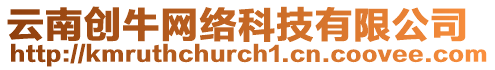 云南创牛网络科技有限公司
http://kmruthchurch1.cn.coovee.com